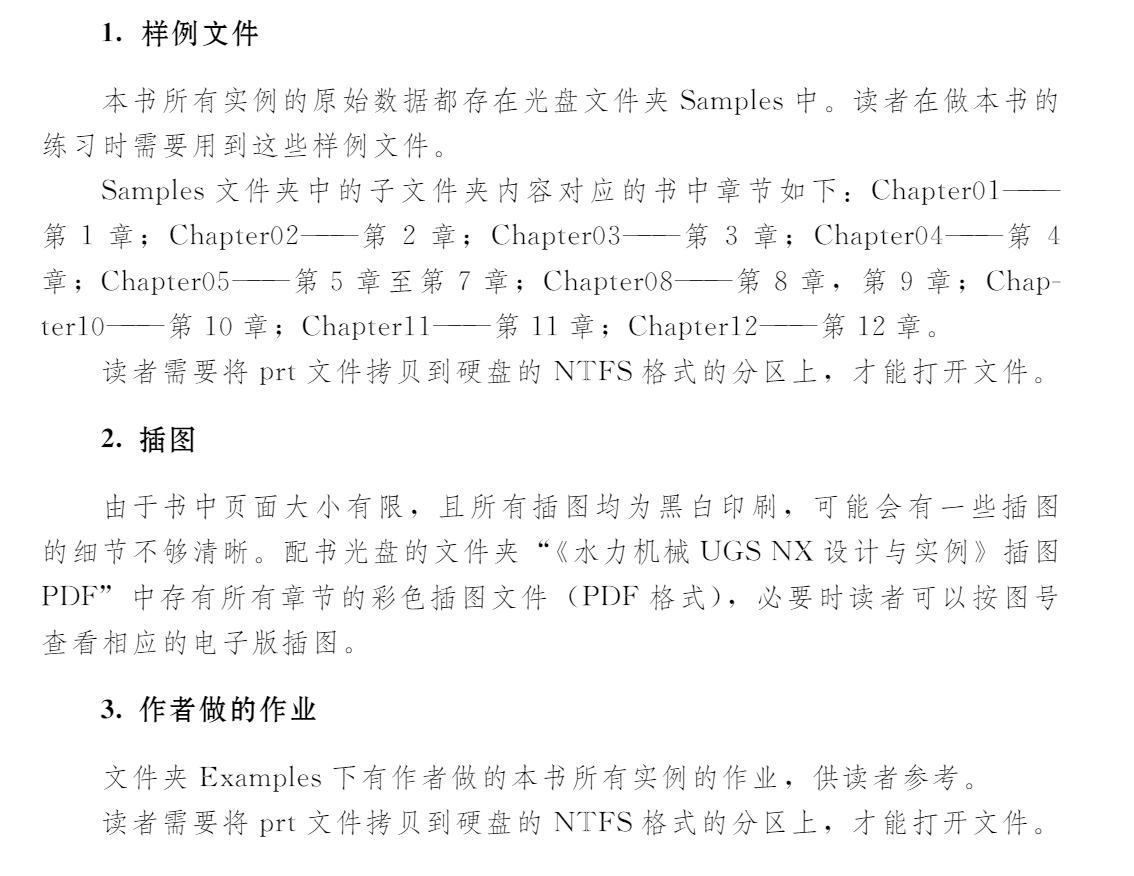 1. 样例文件

本书所有实例的原始数据都存在光盘文件夹 Samples 中。读者在做本书的练习时需要用到这些样例文件。

Samples 文件夹中的子文件夹内容对应的书中章节如下：Chapter01——第 1 章；Chapter02——第 2 章；Chapter03——第 3 章；Chapter04——第 4 章；Chapter05——第 5 章至第 7 章；Chapter08——第 8 章，第 9 章；Chapter10——第 10 章；Chapter11——第 11 章；Chapter12——第 12 章。

读者需要将 prt 文件拷贝到硬盘的 NTFS 格式的分区上，才能打开文件。

2. 插图

由于书中页面大小有限，且所有插图均为黑白印刷，可能会有一些插图的细节不够清晰。配书光盘的文件夹“《水力机械 UGS NX 设计与实例》插图 PDF”中存有所有章节的彩色插图文件（PDF 格式），必要时读者可以按图号查看相应的电子版插图。

3. 作者做的作业

文件夹 Examples 下有作者做的本书所有实例的作业，供读者参考。

读者需要将 prt 文件拷贝到硬盘的 NTFS 格式的分区上，才能打开文件。